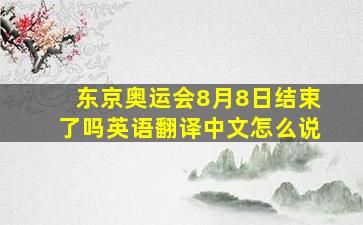 东京奥运会8月8日结束了吗英语翻译中文怎么说